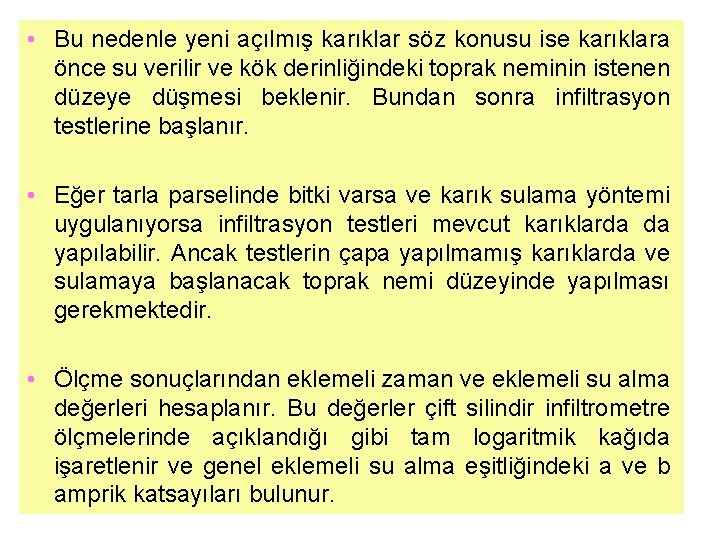 • Bu nedenle yeni açılmış karıklar söz konusu ise karıklara önce su verilir ve kök derinliğindeki toprak neminin istenen düzeye düşmesi beklenir. Bundan sonra infiltrasyon testlerine başlanır.

• Eğer tarla parselinde bitki varsa ve karık sulama yöntemi uygulanıyorsa infiltrasyon testleri mevcut karıklarda da yapılabilir. Ancak testlerin çapa yapılmamış karıklarda ve sulamaya başlanacak toprak nemi düzeyinde yapılması gerekmektedir.

• Ölçme sonuçlarından eklemeli zaman ve eklemeli su alma değerleri hesaplanır. Bu değerler çift silindir infiltrometre ölçmelerinde açıklandığı gibi tam logaritmik kağıda işaretlenir ve genel eklemeli su alma eşitliğindeki a ve b amprik katsayıları bulunur.